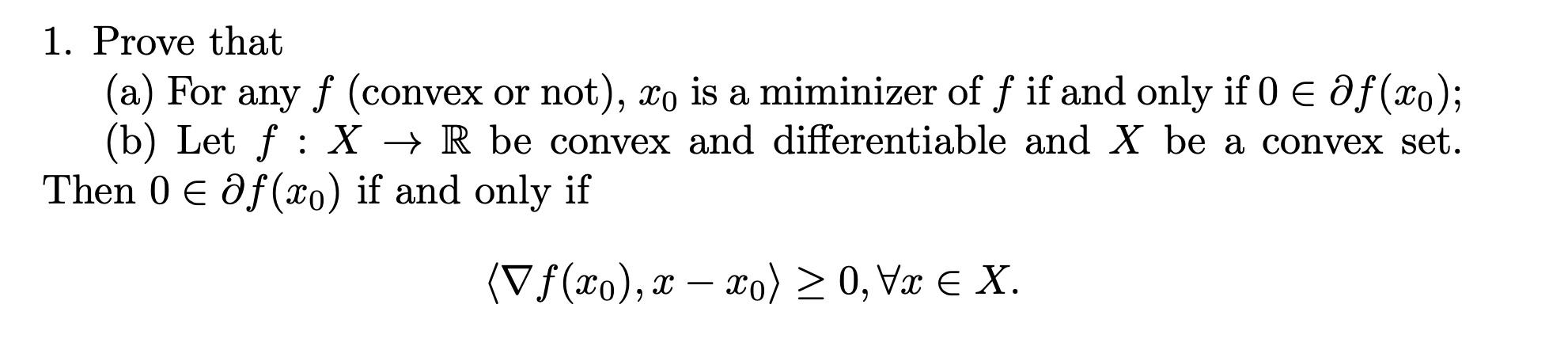 1. Prove that

(a) For any $f$ (convex or not), $x_0$ is a miminizer of $f$ if and only if $0 \in \partial f(x_0)$;

(b) Let $f : X \to \mathbb{R}$ be convex and differentiable and $X$ be a convex set. Then $0 \in \partial f(x_0)$ if and only if

$$\langle \nabla f(x_0), x - x_0 \rangle \geq 0, \forall x \in X.$$